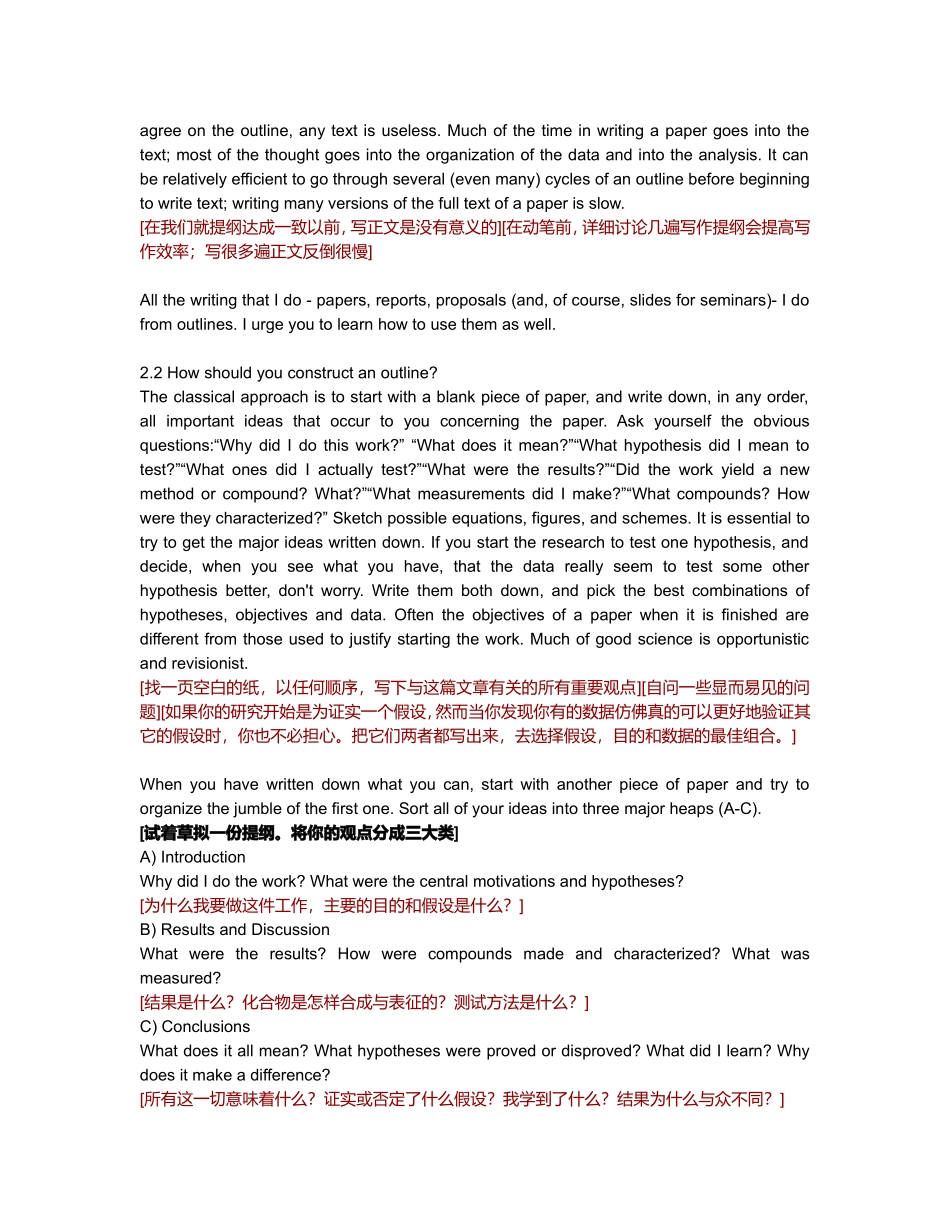 agree on the outline, any text is useless. Much of the time in writing a paper goes into the text; most of the thought goes into the organization of the data and into the analysis. It can be relatively efficient to go through several (even many) cycles of an outline before beginning to write text; writing many versions of the full text of a paper is slow.
[在我们就提纲达成一致以前，写正文是没有意义的][在动笔前，详细讨论几遍写作提纲会提高写作效率；写很多遍正文反倒很慢]

All the writing that I do - papers, reports, proposals (and, of course, slides for seminars)- I do from outlines. I urge you to learn how to use them as well.

2.2 How should you construct an outline?
The classical approach is to start with a blank piece of paper, and write down, in any order, all important ideas that occur to you concerning the paper. Ask yourself the obvious questions:“Why did I do this work?” “What does it mean?”“What hypothesis did I mean to test?”“What ones did I actually test?”“What were the results?”“Did the work yield a new method or compound? What?”“What measurements did I make?”“What compounds? How were they characterized?” Sketch possible equations, figures, and schemes. It is essential to try to get the major ideas written down. If you start the research to test one hypothesis, and decide, when you see what you have, that the data really seem to test some other hypothesis better, don't worry. Write them both down, and pick the best combinations of hypotheses, objectives and data. Often the objectives of a paper when it is finished are different from those used to justify starting the work. Much of good science is opportunistic and revisionist.
[找一页空白的纸，以任何顺序，写下与这篇文章有关的所有重要观点][自问一些显而易见的问题][如果你的研究开始是为证实一个假设，然而当你发现你有的数据仿佛真的可以更好地验证其它的假设时，你也不必担心。把它们两者都写出来，去选择假设，目的和数据的最佳组合。]

When you have written down what you can, start with another piece of paper and try to organize the jumble of the first one. Sort all of your ideas into three major heaps (A-C).
[试着草拟一份提纲。将你的观点分成三大类]
A) Introduction
Why did I do the work? What were the central motivations and hypotheses?
[为什么我要做这件工作，主要的目的和假设是什么？]
B) Results and Discussion
What were the results? How were compounds made and characterized? What was measured?
[结果是什么？化合物是怎样合成与表征的？测试方法是什么？]
C) Conclusions
What does it all mean? What hypotheses were proved or disproved? What did I learn? Why does it make a difference?
[所有这一切意味着什么？证实或否定了什么假设？我学到了什么？结果为什么与众不同？]